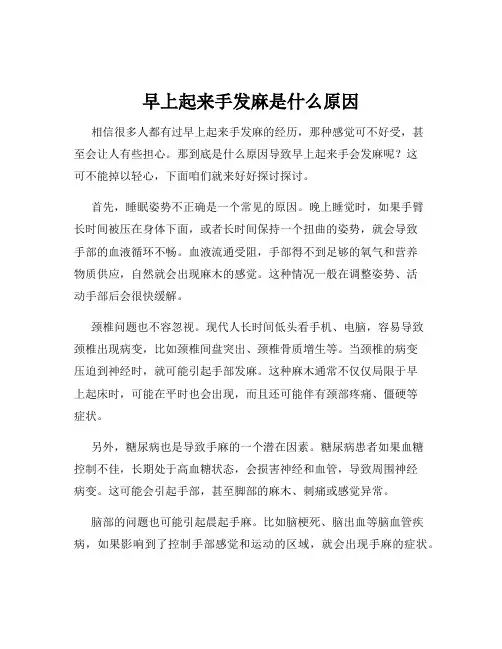 早上起来手发麻是什么原因

相信很多人都有过早上起来手发麻的经历，那种感觉可不好受，甚至会让人有些担心。那到底是什么原因导致早上起来手会发麻呢？这可不能掉以轻心，下面咱们就来好好探讨探讨。

首先，睡眠姿势不正确是一个常见的原因。晚上睡觉时，如果手臂长时间被压在身体下面，或者长时间保持一个扭曲的姿势，就会导致手部的血液循环不畅。血液流通受阻，手部得不到足够的氧气和营养物质供应，自然就会出现麻木的感觉。这种情况一般在调整姿势、活动手部后会很快缓解。

颈椎问题也不容忽视。现代人长时间低头看手机、电脑，容易导致颈椎出现病变，比如颈椎间盘突出、颈椎骨质增生等。当颈椎的病变压迫到神经时，就可能引起手部发麻。这种麻木通常不仅仅局限于早上起床时，可能在平时也会出现，而且还可能伴有颈部疼痛、僵硬等症状。

另外，糖尿病也是导致手麻的一个潜在因素。糖尿病患者如果血糖控制不佳，长期处于高血糖状态，会损害神经和血管，导致周围神经病变。这可能会引起手部，甚至脚部的麻木、刺痛或感觉异常。

脑部的问题也可能引起晨起手麻。比如脑梗死、脑出血等脑血管疾病，如果影响到了控制手部感觉和运动的区域，就会出现手麻的症状。